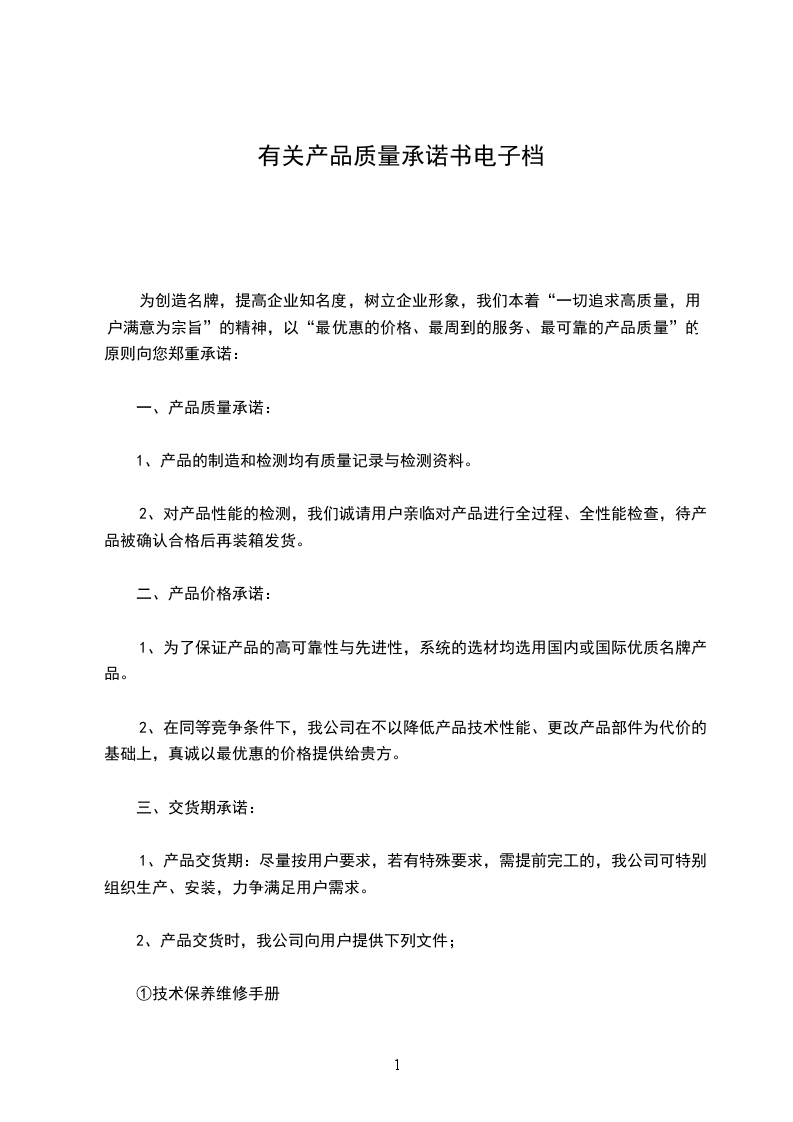 有关产品质量承诺书电子档

为创造名牌，提高企业知名度，树立企业形象，我们本着“一切追求高质量，用户满意为宗旨”的精神，以“最优惠的价格、最周到的服务、最可靠的产品质量”的原则向您郑重承诺：

一、产品质量承诺：

1、产品的制造和检测均有质量记录与检测资料。

2、对产品性能的检测，我们诚请用户亲临对产品进行全过程、全性能检查，待产品被确认合格后再装箱发货。

二、产品价格承诺：

1、为了保证产品的高可靠性与先进性，系统的选材均选用国内或国际优质名牌产品。

2、在同等竞争条件下，我公司在不以降低产品技术性能、更改产品部件为代价的基础上，真诚以最优惠的价格提供给贵方。

三、交货期承诺：

1、产品交货期：尽量按用户要求，若有特殊要求，需提前完工的，我公司可特别组织生产、安装，力争满足用户需求。

2、产品交货时，我公司向用户提供下列文件；

①技术保养维修手册

1